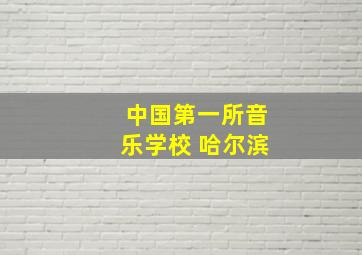 中国第一所音乐学校 哈尔滨